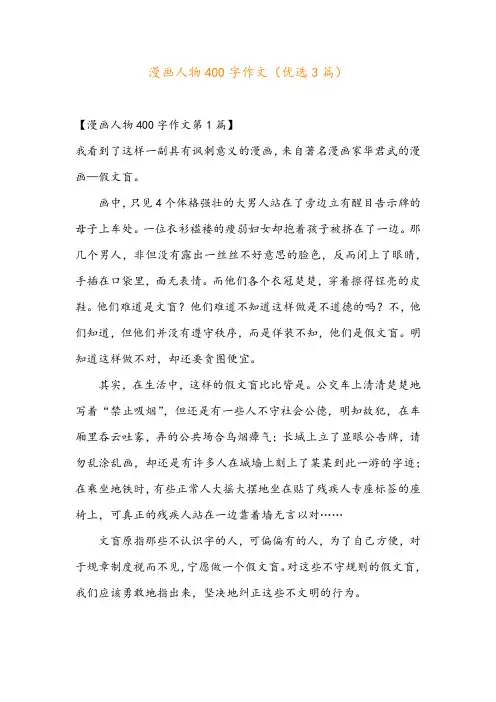 漫画人物400字作文（优选3篇）

【漫画人物400字作文第1篇】

我看到了这样一副具有讽刺意义的漫画，来自著名漫画家华君武的漫画—假文盲。

画中，只见4个体格强壮的大男人站在了旁边立有醒目告示牌的母子上车处。一位衣衫褴褛的瘦弱妇女却抱着孩子被挤在了一边。那几个男人，非但没有露出一丝丝不好意思的脸色，反而闭上了眼睛，手插在口袋里，面无表情。而他们各个衣冠楚楚，穿着擦得锃亮的皮鞋。他们难道是文盲？他们难道不知道这样做是不道德的吗？不，他们知道，但他们并没有遵守秩序，而是佯装不知，他们是假文盲。明知道这样做不对，却还要贪图便宜。

其实，在生活中，这样的假文盲比比皆是。公交车上清清楚楚地写着“禁止吸烟”，但还是有一些人不守社会公德，明知故犯，在车厢里吞云吐雾，弄的公共场合乌烟瘴气；长城上立了显眼公告牌，请勿乱涂乱画，却还是有许多人在城墙上刻上了某某到此一游的字迹；在乘坐地铁时，有些正常人大摇大摆地坐在贴了残疾人专座标签的座椅上，可真正的残疾人站在一边靠着墙无言以对……

文盲原指那些不认识字的人，可偏偏有的人，为了自己方便，对于规章制度视而不见，宁愿做一个假文盲。对这些不守规则的假文盲，我们应该勇敢地指出来，坚决地纠正这些不文明的行为。